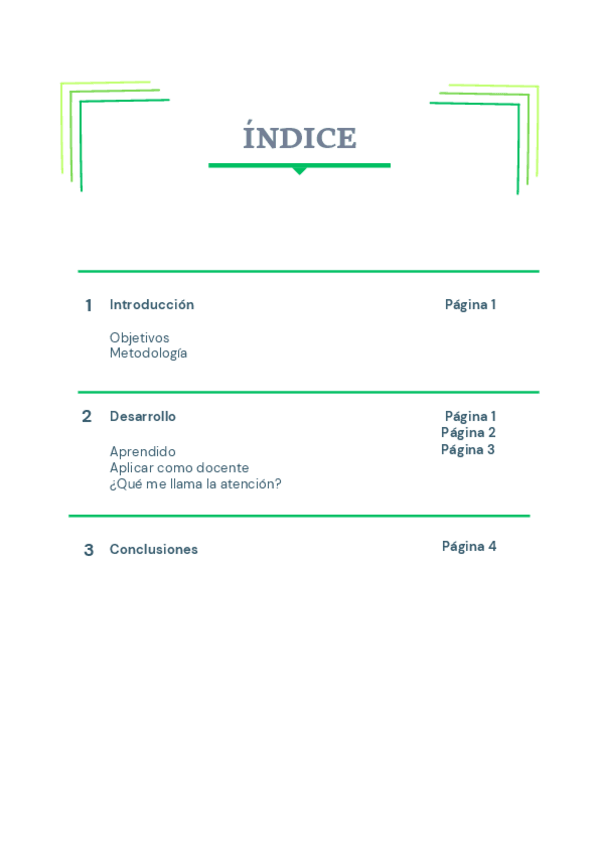 ÍNDICE

1 Introducción Página 1

Objetivos
Metodología

2 Desarrollo Página 1
Página 2
Página 3

Aprendido
Aplicar como docente
¿Qué me llama la atención?

3 Conclusiones Página 4